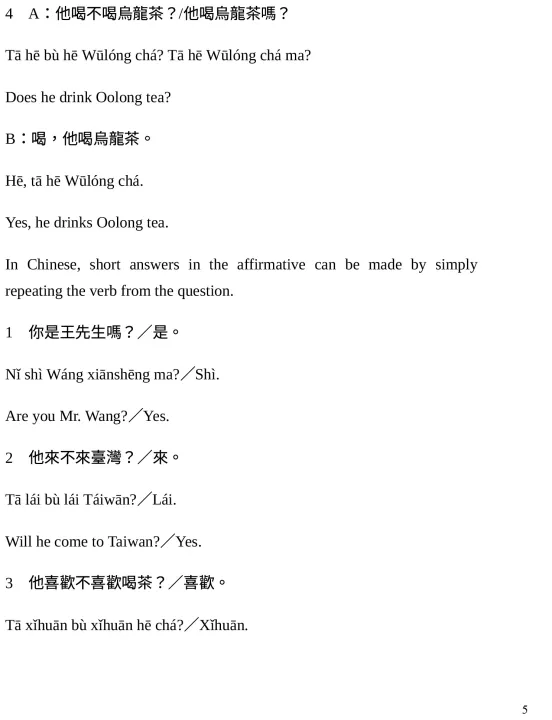 4 A：他喝不喝烏龍茶？/他喝烏龍茶嗎？

Tā hē bù hē Wūlóng chá? Tā hē Wūlóng chá ma?

Does he drink Oolong tea?

B：喝，他喝烏龍茶。

Hē, tā hē Wūlóng chá.

Yes, he drinks Oolong tea.

In Chinese, short answers in the affirmative can be made by simply repeating the verb from the question.

1 你是王先生嗎？／是。

Nǐ shì Wáng xiānshēng ma?／Shì.

Are you Mr. Wang?／Yes.

2 他來不來臺灣？／來。

Tā lái bù lái Táiwān?／Lái.

Will he come to Taiwan?／Yes.

3 他喜歡不喜歡喝茶？／喜歡。

Tā xǐhuān bù xǐhuān hē chá?／Xǐhuān.

5